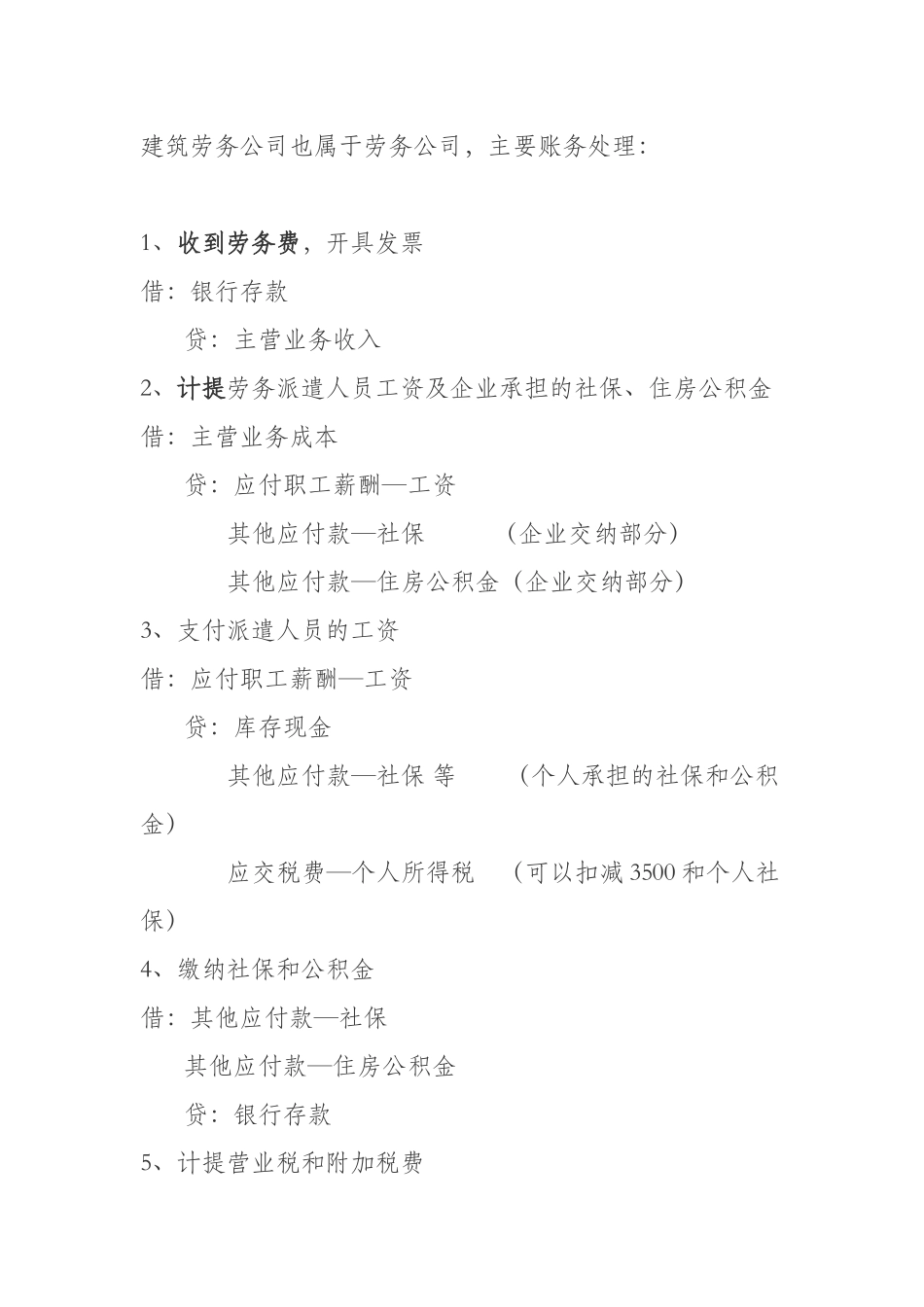 建筑劳务公司也属于劳务公司，主要账务处理：

1、收到劳务费，开具发票

借：银行存款

贷：主营业务收入

2、计提劳务派遣人员工资及企业承担的社保、住房公积金

借：主营业务成本

贷：应付职工薪酬—工资

其他应付款—社保　　（企业交纳部分）

其他应付款—住房公积金（企业交纳部分）

3、支付派遣人员的工资

借：应付职工薪酬—工资

贷：库存现金

其他应付款—社保 等　　（个人承担的社保和公积金）

应交税费—个人所得税　（可以扣减 3500 和个人社保）

4、缴纳社保和公积金

借：其他应付款—社保

其他应付款—住房公积金

贷：银行存款

5、计提营业税和附加税费